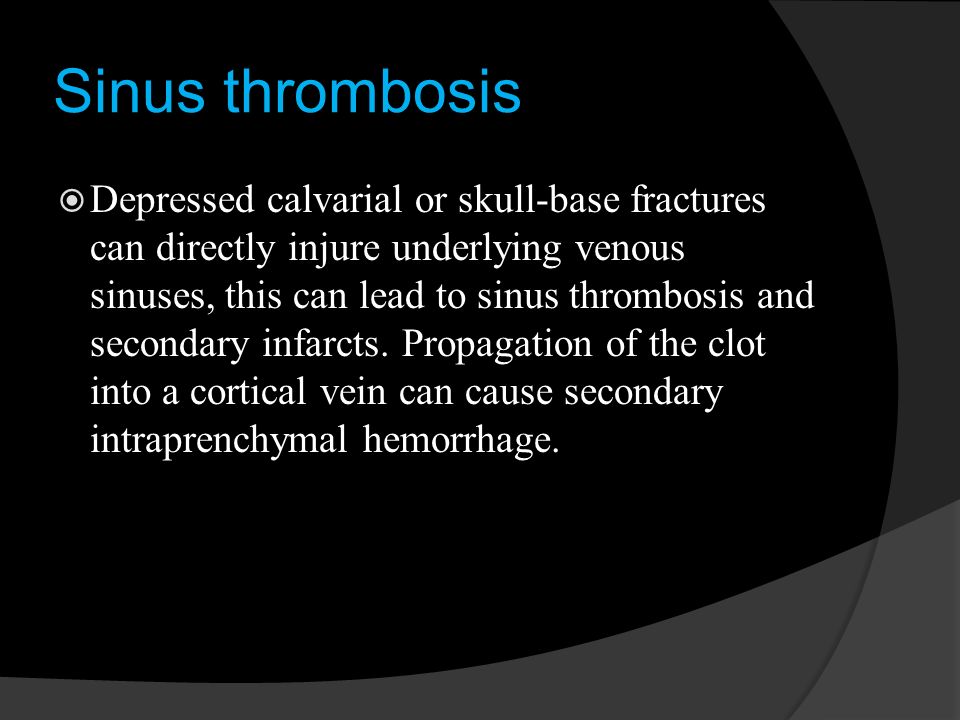 Sinus thrombosis

Depressed calvarial or skull-base fractures can directly injure underlying venous sinuses, this can lead to sinus thrombosis and secondary infarcts. Propagation of the clot into a cortical vein can cause secondary intraprenchymal hemorrhage.